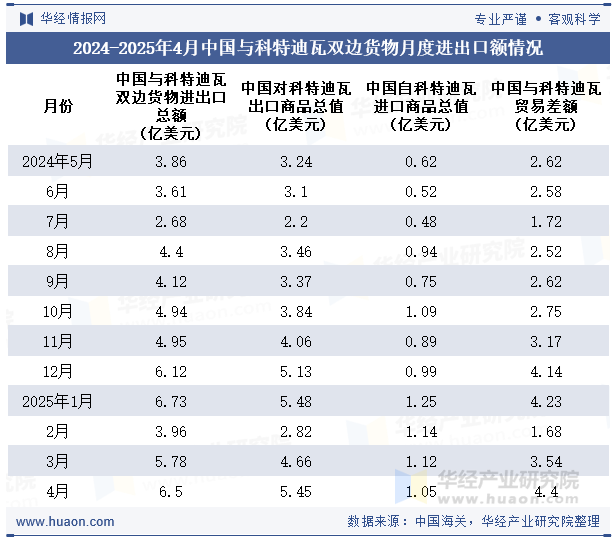 华经情报网

专业严谨 • 客观科学

2024-2025年4月中国与科特迪瓦双边货物月度进出口额情况

| 月份 | 中国与科特迪瓦双边货物进出口总额（亿美元） | 中国对科特迪瓦出口商品总值（亿美元） | 中国自科特迪瓦进口商品总值（亿美元） | 中国与科特迪瓦贸易差额（亿美元） |
|---|---|---|---|---|
| 2024年5月 | 3.86 | 3.24 | 0.62 | 2.62 |
| 6月 | 3.61 | 3.1 | 0.52 | 2.58 |
| 7月 | 2.68 | 2.2 | 0.48 | 1.72 |
| 8月 | 4.4 | 3.46 | 0.94 | 2.52 |
| 9月 | 4.12 | 3.37 | 0.75 | 2.62 |
| 10月 | 4.94 | 3.84 | 1.09 | 2.75 |
| 11月 | 4.95 | 4.06 | 0.89 | 3.17 |
| 12月 | 6.12 | 5.13 | 0.99 | 4.14 |
| 2025年1月 | 6.73 | 5.48 | 1.25 | 4.23 |
| 2月 | 3.96 | 2.82 | 1.14 | 1.68 |
| 3月 | 5.78 | 4.66 | 1.12 | 3.54 |
| 4月 | 6.5 | 5.45 | 1.05 | 4.4 |

华经产业研究院
www.huaon.com

www.huaon.com

数据来源：中国海关，华经产业研究院整理